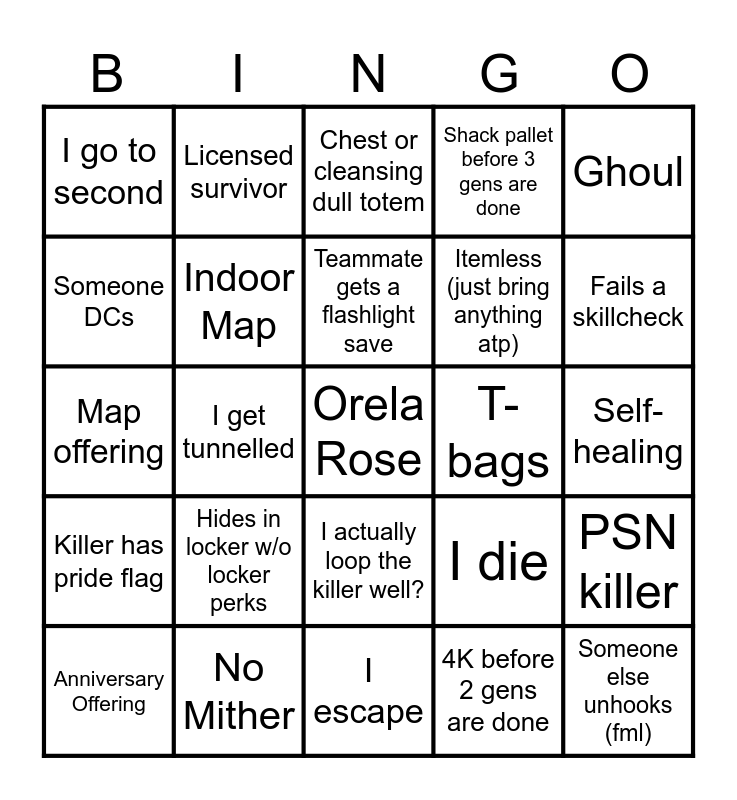 | B | I | N | G | O |
|---|---|---|---|---|
| I go to second | Licensed survivor | Chest or cleansing dull totem | Shack pallet before 3 gens are done | Ghoul |
| Someone DCs | Indoor Map | Teammate gets a flashlight save | Itemless (just bring anything atp) | Fails a skillcheck |
| Map offering | I get tunnelled | Orela Rose | T-bags | Self-healing |
| Killer has pride flag | Hides in locker w/o locker perks | I actually loop the killer well? | I die | PSN killer |
| Anniversary Offering | No Mither | I escape | 4K before 2 gens are done | Someone else unhooks (fml) |